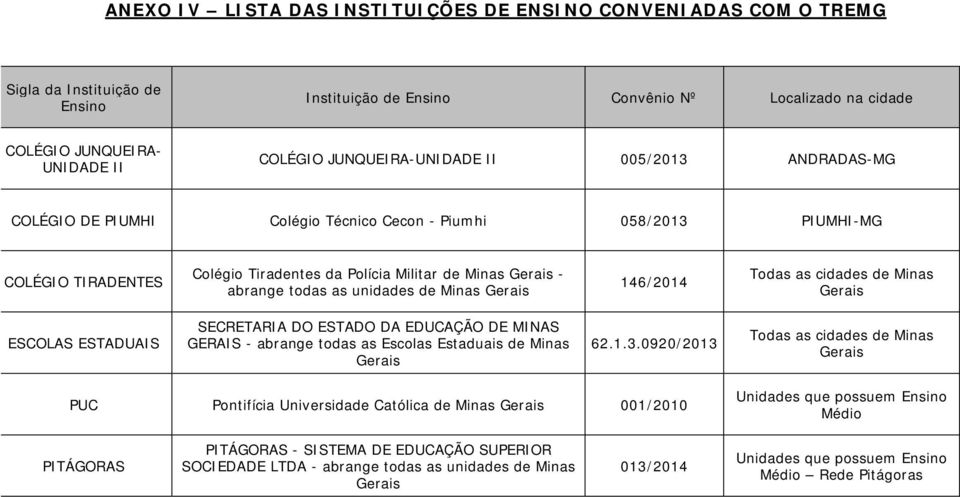 ANEXO IV – LISTA DAS INSTITUIÇÕES DE ENSINO CONVENIADAS COM O TREMG

| Sigla da Instituição de Ensino | Instituição de Ensino | Convênio Nº | Localizado na cidade |
|---|---|---|---|
| COLÉGIO JUNQUEIRA-UNIDADE II | COLÉGIO JUNQUEIRA-UNIDADE II | 005/2013 | ANDRADAS-MG |
| COLÉGIO DE PIUMHI | Colégio Técnico Cecon - Piumhi | 058/2013 | PIUMHI-MG |
| COLÉGIO TIRADENTES | Colégio Tiradentes da Polícia Militar de Minas Gerais - abrange todas as unidades de Minas Gerais | 146/2014 | Todas as cidades de Minas Gerais |
| ESCOLAS ESTADUAIS | SECRETARIA DO ESTADO DA EDUCAÇÃO DE MINAS GERAIS - abrange todas as Escolas Estaduais de Minas Gerais | 62.1.3.0920/2013 | Todas as cidades de Minas Gerais |
| PUC | Pontifícia Universidade Católica de Minas Gerais | 001/2010 | Unidades que possuem Ensino Médio |
| PITÁGORAS | PITÁGORAS - SISTEMA DE EDUCAÇÃO SUPERIOR SOCIEDADE LTDA - abrange todas as unidades de Minas Gerais | 013/2014 | Unidades que possuem Ensino Médio – Rede Pitágoras |